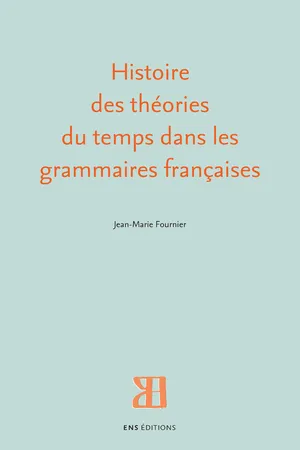 Histoire des théories du temps dans les grammaires françaises

Jean-Marie Fournier

ENS ÉDITIONS